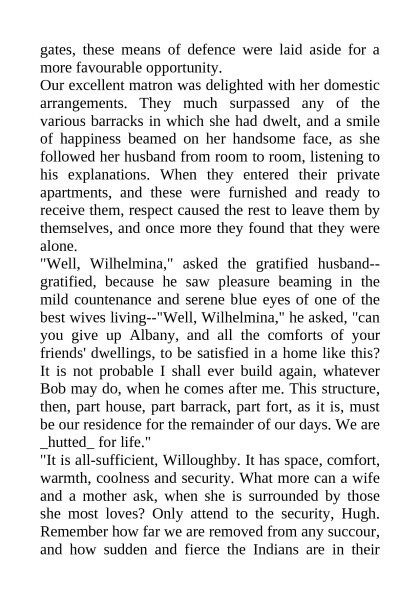 gates, these means of defence were laid aside for a more favourable opportunity.

Our excellent matron was delighted with her domestic arrangements. They much surpassed any of the various barracks in which she had dwelt, and a smile of happiness beamed on her handsome face, as she followed her husband from room to room, listening to his explanations. When they entered their private apartments, and these were furnished and ready to receive them, respect caused the rest to leave them by themselves, and once more they found that they were alone.

"Well, Wilhelmina," asked the gratified husband--gratified, because he saw pleasure beaming in the mild countenance and serene blue eyes of one of the best wives living--"Well, Wilhelmina," he asked, "can you give up Albany, and all the comforts of your friends' dwellings, to be satisfied in a home like this? It is not probable I shall ever build again, whatever Bob may do, when he comes after me. This structure, then, part house, part barrack, part fort, as it is, must be our residence for the remainder of our days. We are _hutted_ for life."

"It is all-sufficient, Willoughby. It has space, comfort, warmth, coolness and security. What more can a wife and a mother ask, when she is surrounded by those she most loves? Only attend to the security, Hugh. Remember how far we are removed from any succour, and how sudden and fierce the Indians are in their